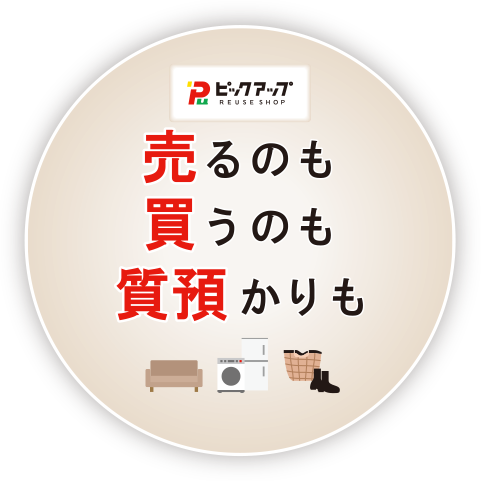 ピックアップ
REUSE SHOP

売るのも
買うのも
質預かりも